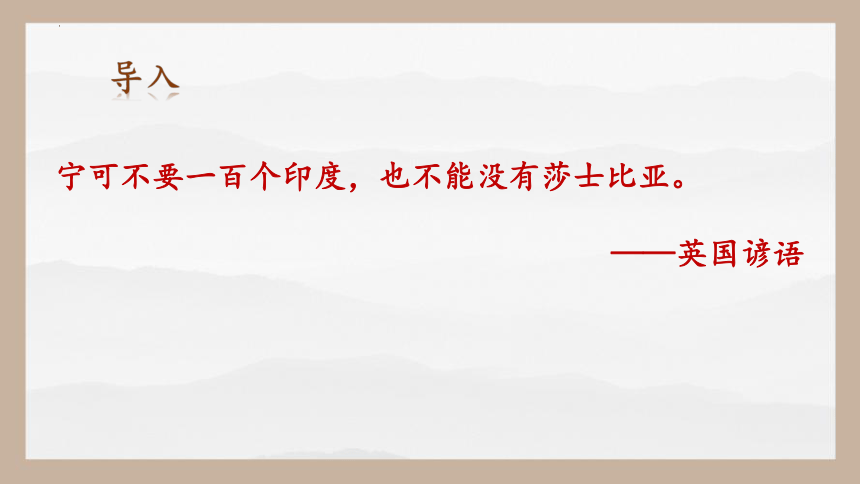 导入

宁可不要一百个印度，也不能没有莎士比亚。

——英国谚语